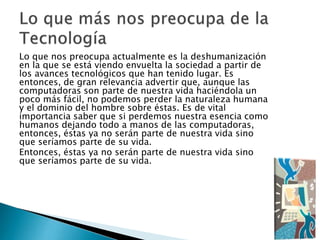 Lo que más nos preocupa de la Tecnología

Lo que nos preocupa actualmente es la deshumanización en la que se está viendo envuelta la sociedad a partir de los avances tecnológicos que han tenido lugar. Es entonces, de gran relevancia advertir que, aunque las computadoras son parte de nuestra vida haciéndola un poco más fácil, no podemos perder la naturaleza humana y el dominio del hombre sobre éstas. Es de vital importancia saber que si perdemos nuestra esencia como humanos dejando todo a manos de las computadoras, entonces, éstas ya no serán parte de nuestra vida sino que seríamos parte de su vida.

Entonces, éstas ya no serán parte de nuestra vida sino que seríamos parte de su vida.